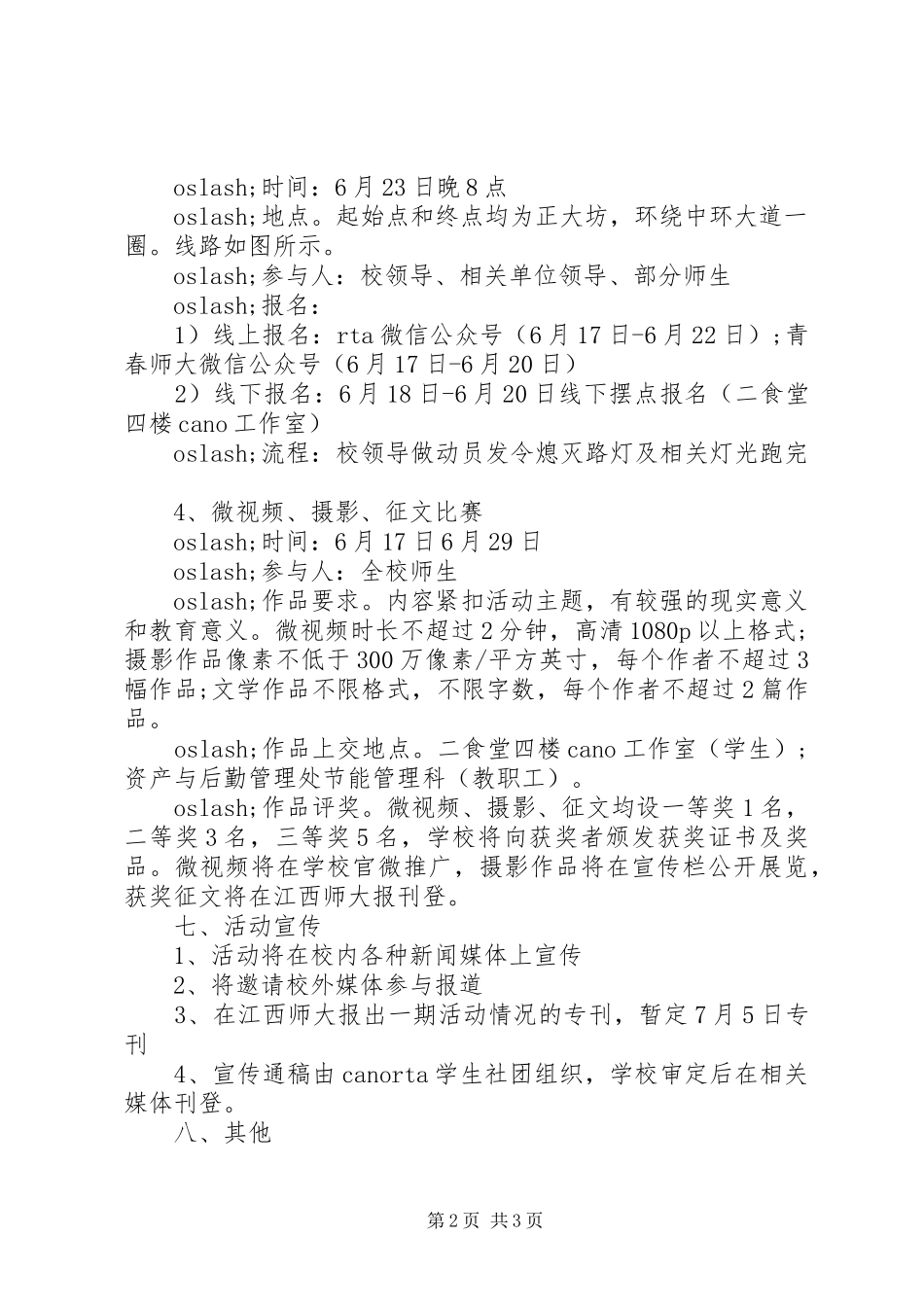 oslash;时间：6月23日晚8点

oslash;地点。起始点和终点均为正大坊，环绕中环大道一圈。线路如图所示。

oslash;参与人：校领导、相关单位领导、部分师生

oslash;报名：

1）线上报名：rta微信公众号（6月17日-6月22日）;青春师大微信公众号（6月17日-6月20日）

2）线下报名：6月18日-6月20日线下摆点报名（二食堂四楼cano工作室）

oslash;流程：校领导做动员发令熄灭路灯及相关灯光跑完

4、微视频、摄影、征文比赛

oslash;时间：6月17日6月29日

oslash;参与人：全校师生

oslash;作品要求。内容紧扣活动主题，有较强的现实意义和教育意义。微视频时长不超过2分钟，高清1080p以上格式;摄影作品像素不低于300万像素/平方英寸，每个作者不超过3幅作品;文学作品不限格式，不限字数，每个作者不超过2篇作品。

oslash;作品上交地点。二食堂四楼cano工作室（学生）；资产与后勤管理处节能管理科（教职工）。

oslash;作品评奖。微视频、摄影、征文均设一等奖1名，二等奖3名，三等奖5名，学校将向获奖者颁发获奖证书及奖品。微视频将在学校官微推广，摄影作品将在宣传栏公开展览，获奖征文将在江西师大报刊登。

七、活动宣传

1、活动将在校内各种新闻媒体上宣传

2、将邀请校外媒体参与报道

3、在江西师大报出一期活动情况的专刊，暂定7月5日专刊

4、宣传通稿由canorta学生社团组织，学校审定后在相关媒体刊登。

八、其他

第2页 共3页